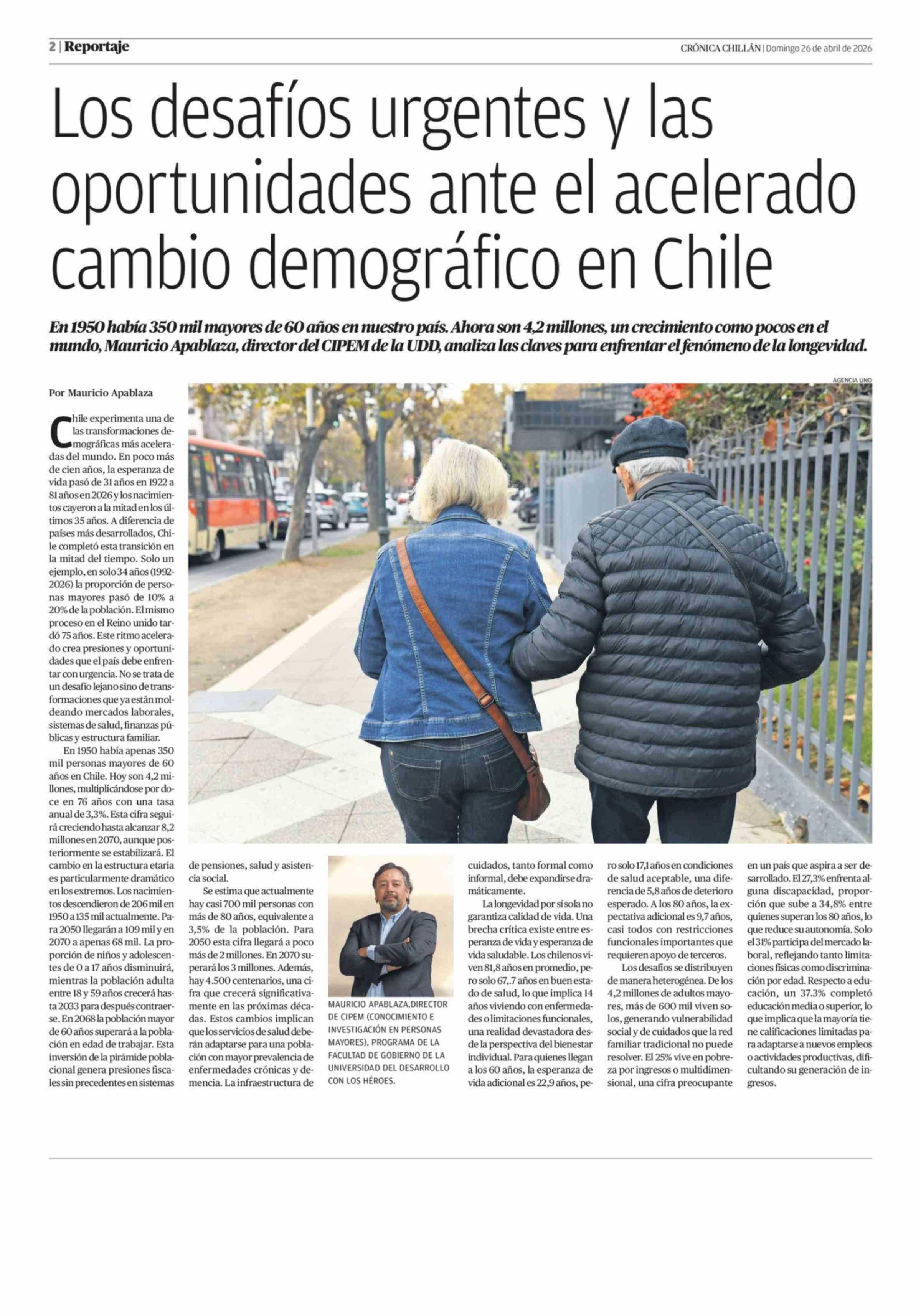 2 | Reportaje

CRÓNICA CHILLÁN | Domingo 26 de abril de 2026

Los desafíos urgentes y las oportunidades ante el acelerado cambio demográfico en Chile

En 1950 había 350 mil mayores de 60 años en nuestro país. Ahora son 4,2 millones, un crecimiento como pocos en el mundo, Mauricio Apablaza, director del CIPEM de la UDD, analiza las claves para enfrentar el fenómeno de la longevidad.

Por Mauricio Apablaza

AGENCIA UNO

Chile experimenta una de las transformaciones demográficas más aceleradas del mundo. En poco más de cien años, la esperanza de vida pasó de 31 años en 1922 a 81 años en 2026 y los nacimientos cayeron a la mitad en los últimos 35 años. A diferencia de países más desarrollados, Chile completó esta transición en la mitad del tiempo. Solo un ejemplo, en solo 34 años (1992-2026) la proporción de personas mayores pasó de 10% a 20% de la población. El mismo proceso en el Reino unido tardó 75 años. Este ritmo acelerado crea presiones y oportunidades que el país debe enfrentar con urgencia. No se trata de un desafío lejano sino de transformaciones que ya están moldeando mercados laborales, sistemas de salud, finanzas públicas y estructura familiar.

En 1950 había apenas 350 mil personas mayores de 60 años en Chile. Hoy son 4,2 millones, multiplicándose por doce en 76 años con una tasa anual de 3,3%. Esta cifra seguirá creciendo hasta alcanzar 8,2 millones en 2070, aunque posteriormente se estabilizará. El cambio en la estructura etaria es particularmente dramático en los extremos. Los nacimientos descendieron de 206 mil en 1950 a 135 mil actualmente. Para 2050 llegarán a 109 mil y en 2070 a apenas 68 mil. La proporción de niños y adolescentes de 0 a 17 años disminuirá, mientras la población adulta entre 18 y 59 años crecerá hasta 2033 para después contraerse. En 2068 la población mayor de 60 años superará a la población en edad de trabajar. Esta inversión de la pirámide poblacional genera presiones fiscales sin precedentes en sistemas de pensiones, salud y asistencia social.

Se estima que actualmente hay casi 700 mil personas con más de 80 años, equivalente a 3,5% de la población. Para 2050 esta cifra llegará a poco más de 2 millones. En 2070 superará los 3 millones. Además, hay 4.500 centenarios, una cifra que crecerá significativamente en las próximas décadas. Estos cambios implican que los servicios de salud deberán adaptarse para una población con mayor prevalencia de enfermedades crónicas y demencia. La infraestructura de

MAURICIO APABLAZA,DIRECTOR DE CIPEM (CONOCIMIENTO E INVESTIGACIÓN EN PERSONAS MAYORES), PROGRAMA DE LA FACULTAD DE GOBIERNO DE LA UNIVERSIDAD DEL DESARROLLO CON LOS HÉROES.

cuidados, tanto formal como informal, debe expandirse dramáticamente.

La longevidad por sí sola no garantiza calidad de vida. Una brecha crítica existe entre esperanza de vida y esperanza de vida saludable. Los chilenos viven 81,8 años en promedio, pero solo 67,.7 años en buen estado de salud, lo que implica 14 años viviendo con enfermedades o limitaciones funcionales, una realidad devastadora desde la perspectiva del bienestar individual. Para quienes llegan a los 60 años, la esperanza de vida adicional es 22,9 años, pero solo 17,1 años en condiciones de salud aceptable, una diferencia de 5,8 años de deterioro esperado. A los 80 años, la expectativa adicional es 9,7 años, casi todos con restricciones funcionales importantes que requieren apoyo de terceros.

Los desafíos se distribuyen de manera heterogénea. De los 4,2 millones de adultos mayores, más de 600 mil viven solos, generando vulnerabilidad social y de cuidados que la red familiar tradicional no puede resolver. El 25% vive en pobreza por ingresos o multidimensional, una cifra preocupante en un país que aspira a ser desarrollado. El 27,3% enfrenta alguna discapacidad, proporción que sube a 34,8% entre quienes superan los 80 años, lo que reduce su autonomía. Solo el 31% participa del mercado laboral, reflejando tanto limitaciones físicas como discriminación por edad. Respecto a educación, un 37.3% completó educación media o superior, lo que implica que la mayoría tiene calificaciones limitadas para adaptarse a nuevos empleos o actividades productivas, dificultando su generación de ingresos.